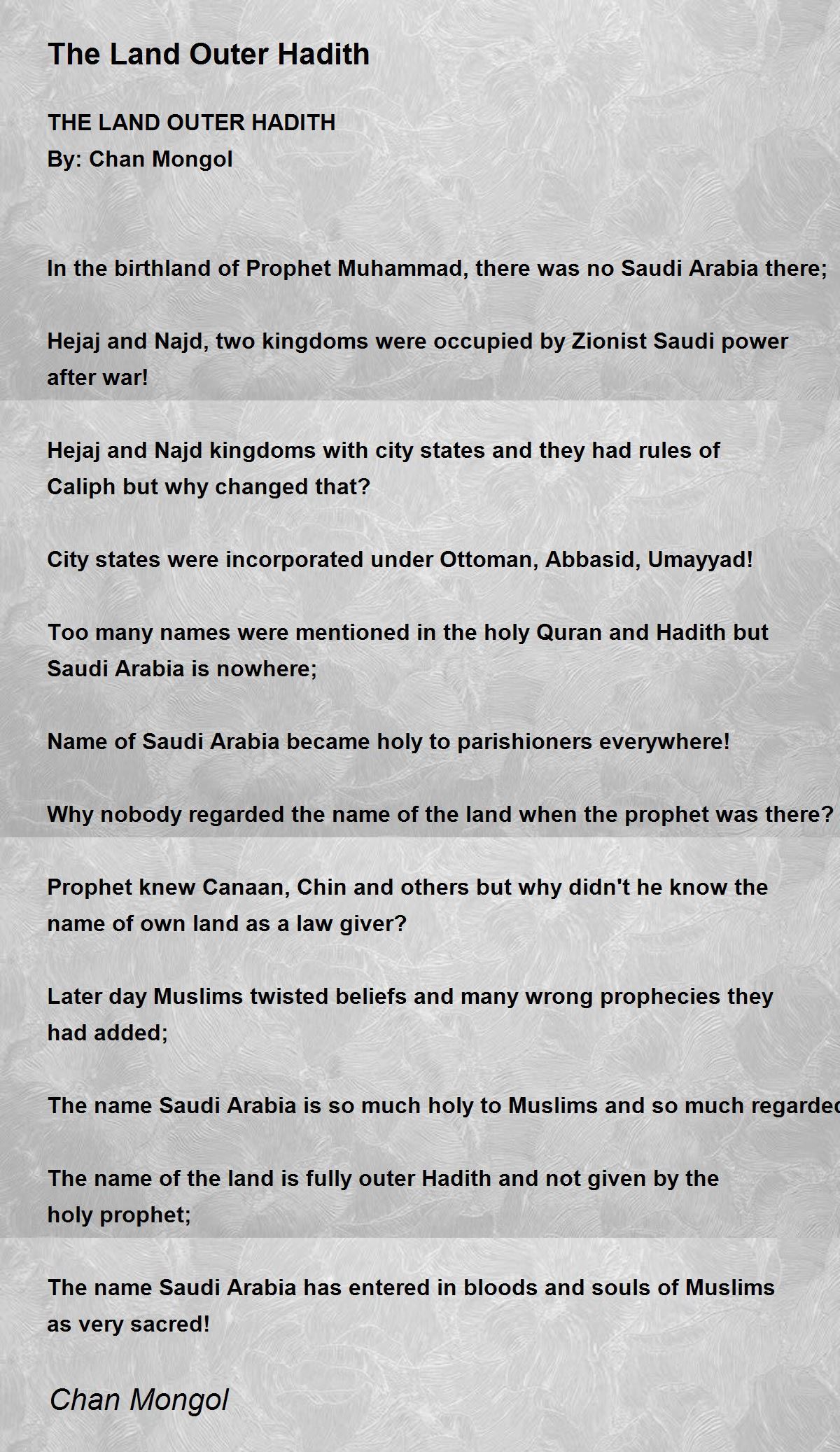 The Land Outer Hadith

THE LAND OUTER HADITH
By: Chan Mongol

In the birthland of Prophet Muhammad, there was no Saudi Arabia there;

Hejaj and Najd, two kingdoms were occupied by Zionist Saudi power after war!

Hejaj and Najd kingdoms with city states and they had rules of Caliph but why changed that?

City states were incorporated under Ottoman, Abbasid, Umayyad!

Too many names were mentioned in the holy Quran and Hadith but Saudi Arabia is nowhere;

Name of Saudi Arabia became holy to parishioners everywhere!

Why nobody regarded the name of the land when the prophet was there?

Prophet knew Canaan, Chin and others but why didn't he know the name of own land as a law giver?

Later day Muslims twisted beliefs and many wrong prophecies they had added;

The name Saudi Arabia is so much holy to Muslims and so much regarded

The name of the land is fully outer Hadith and not given by the holy prophet;

The name Saudi Arabia has entered in bloods and souls of Muslims as very sacred!

Chan Mongol